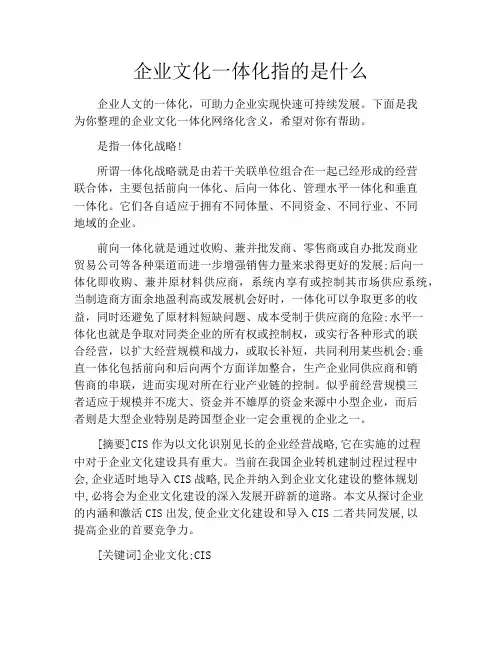 企业文化一体化指的是什么

企业人文的一体化，可助力企业实现快速可持续发展。下面是我为你整理的企业文化一体化网络化含义，希望对你有帮助。

是指一体化战略!

所谓一体化战略就是由若干关联单位组合在一起已经形成的经营联合体，主要包括前向一体化、后向一体化、管理水平一体化和垂直一体化。它们各自适应于拥有不同体量、不同资金、不同行业、不同地域的企业。

前向一体化就是通过收购、兼并批发商、零售商或自办批发商业贸易公司等各种渠道而进一步增强销售力量来求得更好的发展;后向一体化即收购、兼并原材料供应商，系统内享有或控制其市场供应系统，当制造商方面余地盈利高或发展机会好时，一体化可以争取更多的收益，同时还避免了原材料短缺问题、成本受制于供应商的危险;水平一体化也就是争取对同类企业的所有权或控制权，或实行各种形式的联合经营，以扩大经营规模和战力，或取长补短，共同利用某些机会;垂直一体化包括前向和后向两个方面详加整合，生产企业同供应商和销售商的串联，进而实现对所在行业产业链的控制。似乎前经营规模三者适应于规模并不庞大、资金并不雄厚的资金来源中小型企业，而后者则是大型企业特别是跨国型企业一定会重视的企业之一。

[摘要]CIS 作为以文化识别见长的企业经营战略,它在实施的过程中对于企业文化建设具有重大。当前在我国企业转机建制过程过程中会,企业适时地导入 CIS 战略,民企并纳入到企业文化建设的整体规划中,必将会为企业文化建设的深入发展开辟新的道路。本文从探讨企业的内涵和激活 CIS 出发,使企业文化建设和导入 CIS 二者共同发展,以提高企业的首要竞争力。

[关键词]企业文化;CIS